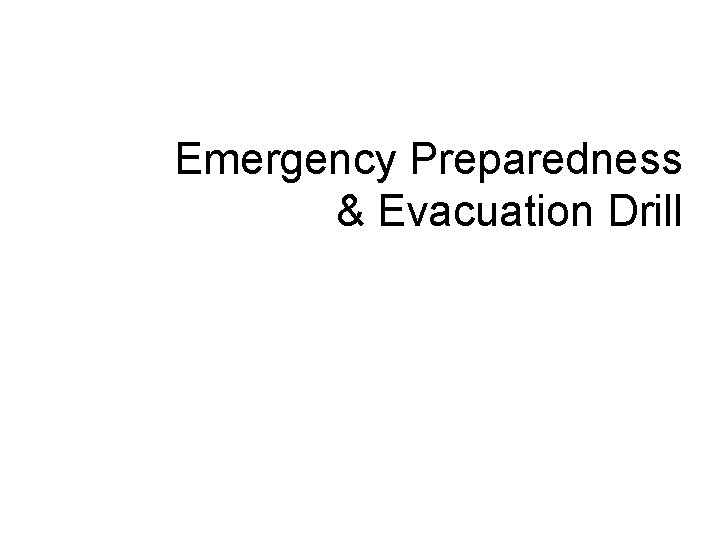 Emergency Preparedness & Evacuation Drill